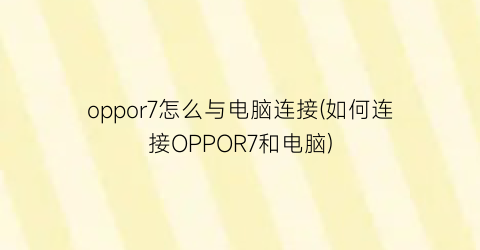 oppor7怎么与电脑连接(如何连接OPPOR7和电脑)